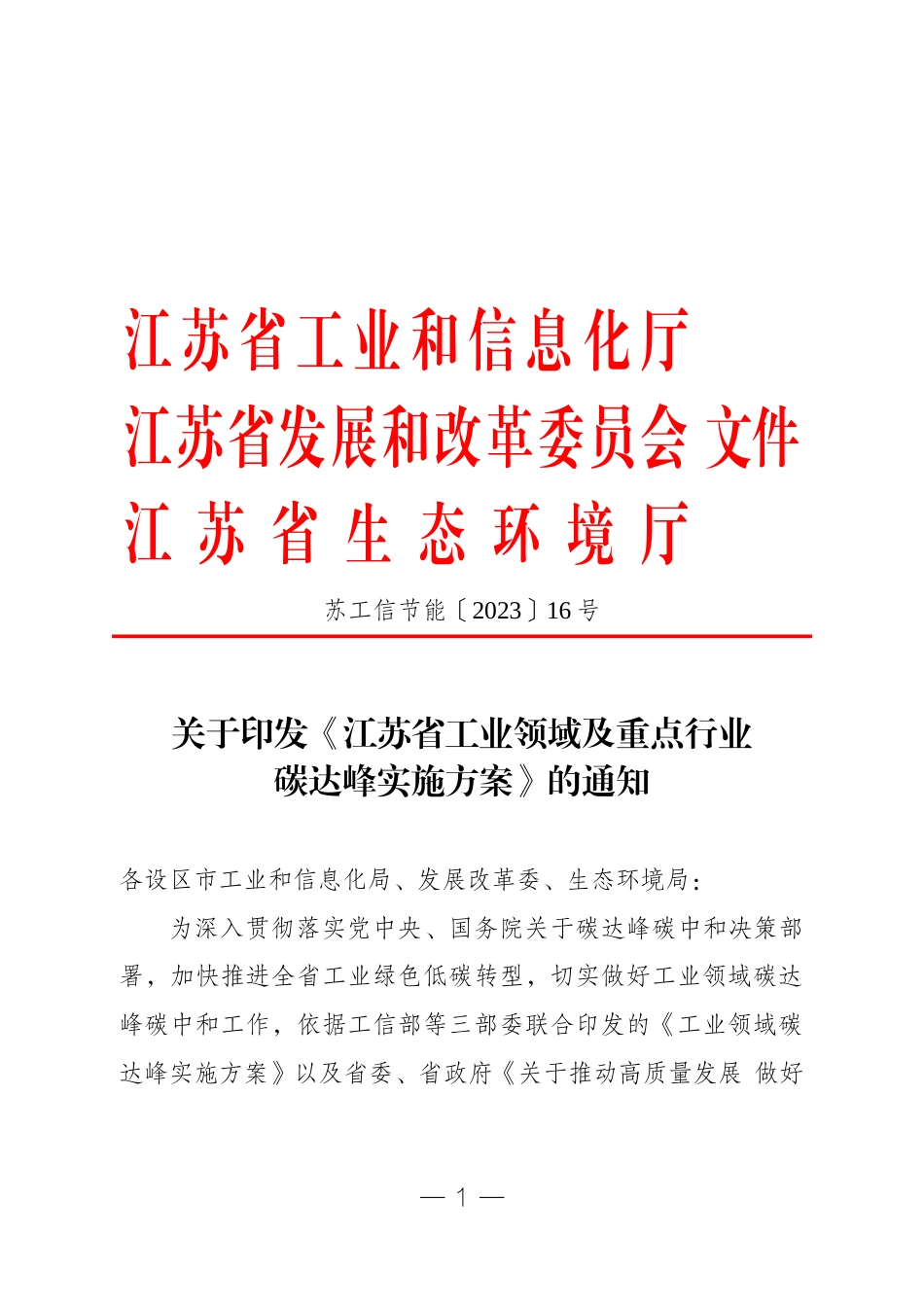 江苏省工业和信息化厅
江苏省发展和改革委员会 文件
江苏省生态环境厅

苏工信节能〔2023〕16号

关于印发《江苏省工业领域及重点行业碳达峰实施方案》的通知

各设区市工业和信息化局、发展改革委、生态环境局：

为深入贯彻落实党中央、国务院关于碳达峰碳中和决策部署，加快推进全省工业绿色低碳转型，切实做好工业领域碳达峰碳中和工作，依据工信部等三部委联合印发的《工业领域碳达峰实施方案》以及省委、省政府《关于推动高质量发展 做好

— 1 —